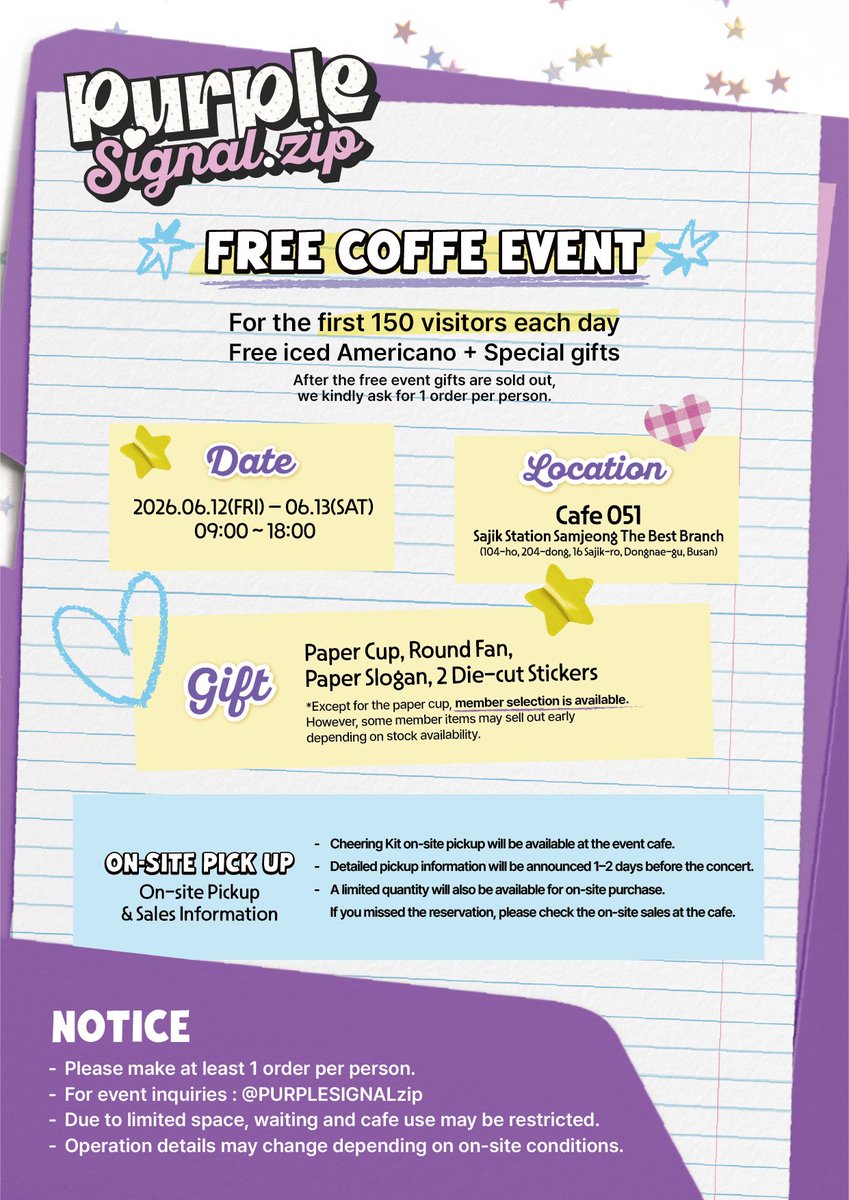 purple Signal.zip

FREE COFFE EVENT

For the first 150 visitors each day
Free iced Americano + Special gifts
After the free event gifts are sold out, we kindly ask for 1 order per person.

Date
2026.06.12(FRI) – 06.13(SAT)
09:00 ~ 18:00

Location
Cafe 051
Sajik Station Samjeong The Best Branch
(104-ho, 204-dong, 16 Sajik-ro, Dongnae-gu, Busan)

Gift
Paper Cup, Round Fan, Paper Slogan, 2 Die-cut Stickers
*Except for the paper cup, member selection is available. However, some member items may sell out early depending on stock availability.

ON-SITE PICK UP
On-site Pickup & Sales Information

- Cheering Kit on-site pickup will be available at the event cafe.
- Detailed pickup information will be announced 1-2 days before the concert.
- A limited quantity will also be available for on-site purchase. If you missed the reservation, please check the on-site sales at the cafe.

NOTICE
- Please make at least 1 order per person.
- For event inquiries : @PURPLESIGNALzip
- Due to limited space, waiting and cafe use may be restricted.
- Operation details may change depending on on-site conditions.